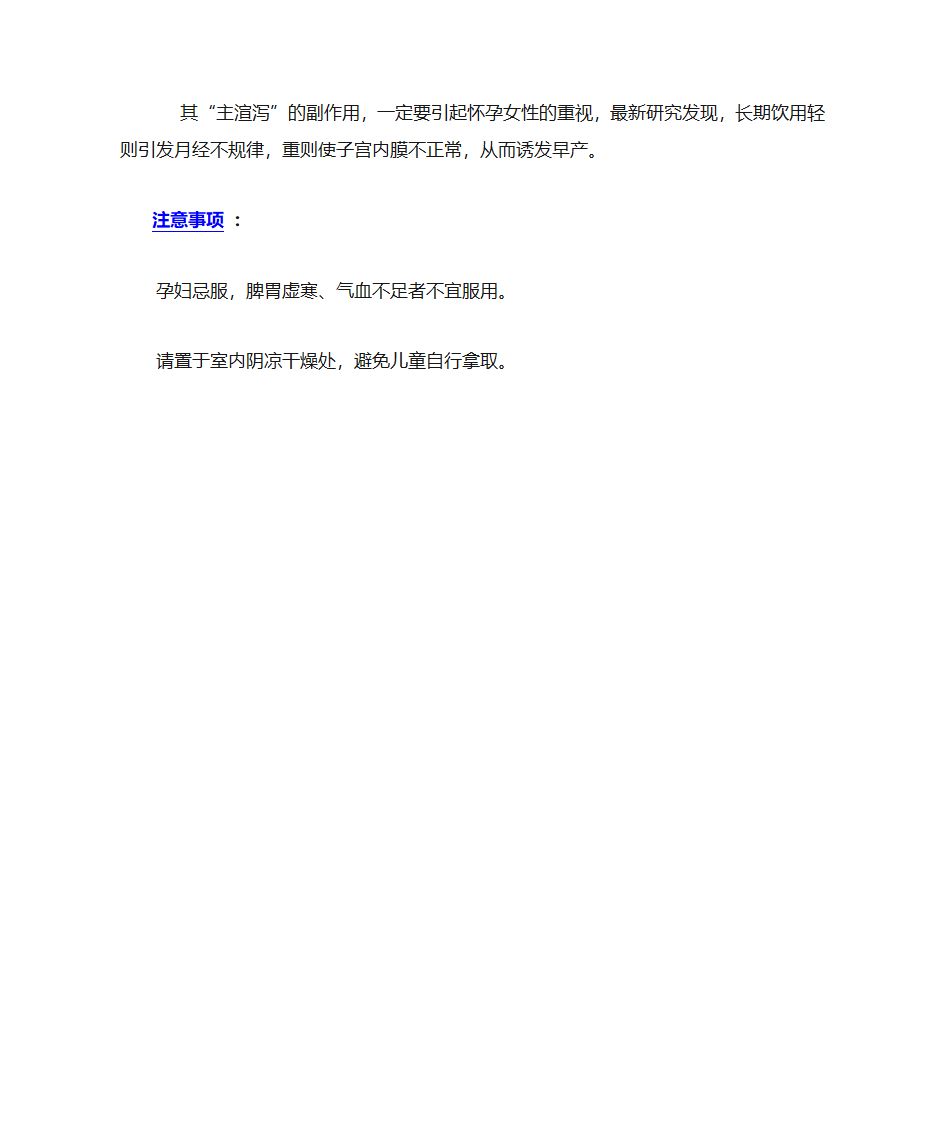 其“主渲泻”的副作用，一定要引起怀孕女性的重视，最新研究发现，长期饮用轻则引发月经不规律，重则使子宫内膜不正常，从而诱发早产。

注意事项 ：

孕妇忌服，脾胃虚寒、气血不足者不宜服用。

请置于室内阴凉干燥处，避免儿童自行拿取。